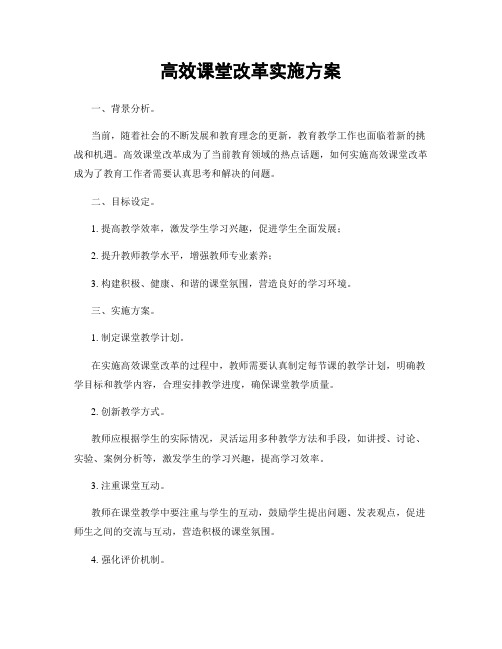 高效课堂改革实施方案

一、背景分析。

当前，随着社会的不断发展和教育理念的更新，教育教学工作也面临着新的挑战和机遇。高效课堂改革成为了当前教育领域的热点话题，如何实施高效课堂改革成为了教育工作者需要认真思考和解决的问题。

二、目标设定。

1. 提高教学效率，激发学生学习兴趣，促进学生全面发展；

2. 提升教师教学水平，增强教师专业素养；

3. 构建积极、健康、和谐的课堂氛围，营造良好的学习环境。

三、实施方案。

1. 制定课堂教学计划。

在实施高效课堂改革的过程中，教师需要认真制定每节课的教学计划，明确教学目标和教学内容，合理安排教学进度，确保课堂教学质量。

2. 创新教学方式。

教师应根据学生的实际情况，灵活运用多种教学方法和手段，如讲授、讨论、实验、案例分析等，激发学生的学习兴趣，提高学习效率。

3. 注重课堂互动。

教师在课堂教学中要注重与学生的互动，鼓励学生提出问题、发表观点，促进师生之间的交流与互动，营造积极的课堂氛围。

4. 强化评价机制。